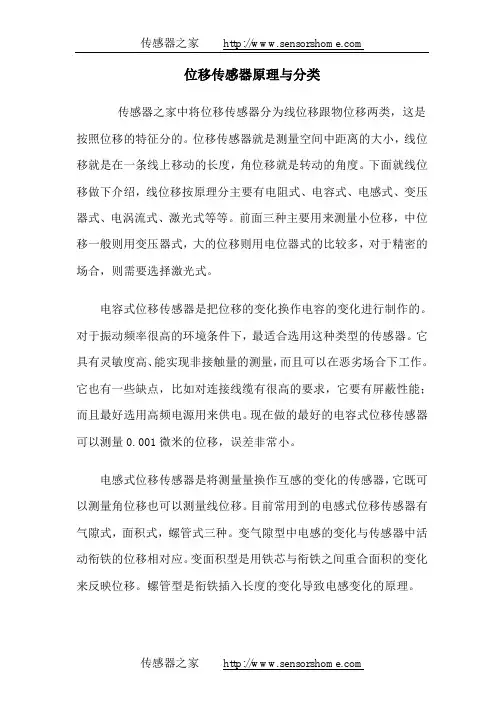 传感器之家 http://www.sensorshome.com

位移传感器原理与分类

传感器之家中将位移传感器分为线位移跟物位移两类，这是按照位移的特征分的。位移传感器就是测量空间中距离的大小，线位移就是在一条线上移动的长度，角位移就是转动的角度。下面就线位移做下介绍，线位移按原理分主要有电阻式、电容式、电感式、变压器式、电涡流式、激光式等等。前面三种主要用来测量小位移，中位移一般则用变压器式，大的位移则用电位器式的比较多，对于精密的场合，则需要选择激光式。

电容式位移传感器是把位移的变化换作电容的变化进行制作的。对于振动频率很高的环境条件下，最适合选用这种类型的传感器。它具有灵敏度高、能实现非接触量的测量，而且可以在恶劣场合下工作。它也有一些缺点，比如对连接线缆有很高的要求，它要有屏蔽性能；而且最好选用高频电源用来供电。现在做的最好的电容式位移传感器可以测量 0.001 微米的位移，误差非常小。

电感式位移传感器是将测量量换作互感的变化的传感器，它既可以测量角位移也可以测量线位移。目前常用到的电感式位移传感器有气隙式，面积式，螺管式三种。变气隙型中电感的变化与传感器中活动衔铁的位移相对应。变面积型是用铁芯与衔铁之间重合面积的变化来反映位移。螺管型是衔铁插入长度的变化导致电感变化的原理。

传感器之家 http://www.sensorshome.com